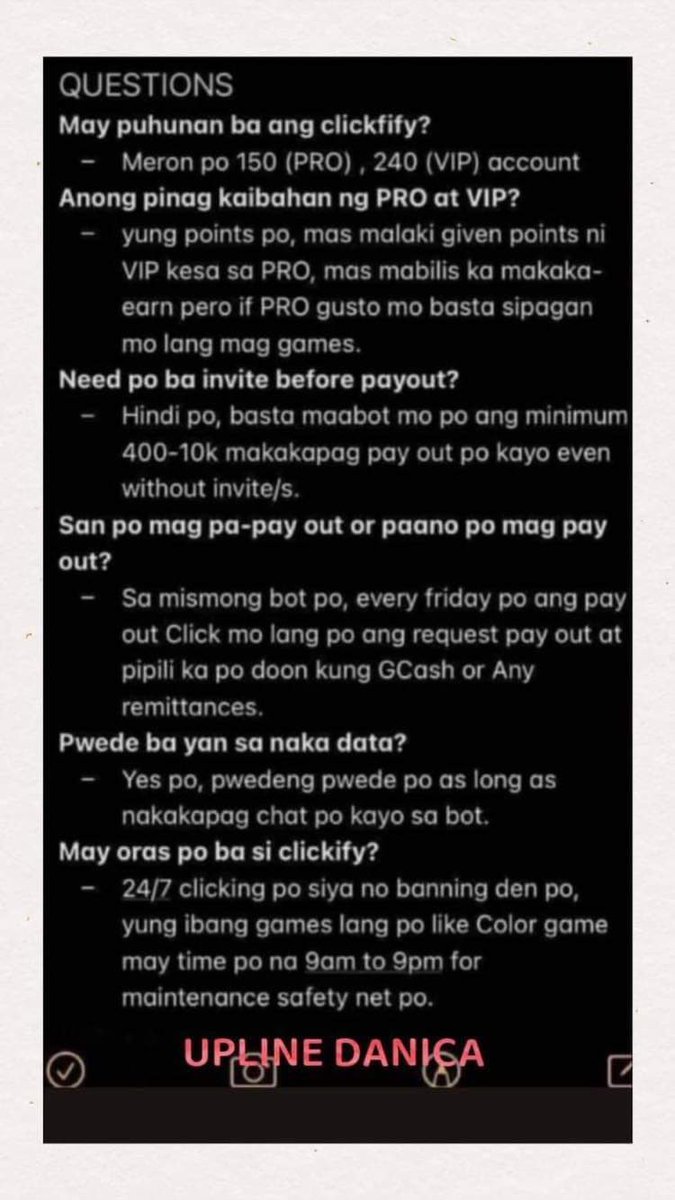 QUESTIONS

May puhunan ba ang clickfify?

– Meron po 150 (PRO) , 240 (VIP) account

Anong pinag kaibahan ng PRO at VIP?

– yung points po, mas malaki given points ni VIP kesa sa PRO, mas mabilis ka makaka-earn pero if PRO gusto mo basta sipagan mo lang mag games.

Need po ba invite before payout?

– Hindi po, basta maabot mo po ang minimum 400-10k makakapag pay out po kayo even without invite/s.

San po mag pa-pay out or paano po mag pay out?

– Sa mismong bot po, every friday po ang pay out Click mo lang po ang request pay out at pipili ka po doon kung GCash or Any remittances.

Pwede ba yan sa naka data?

– Yes po, pwedeng pwede po as long as nakakapag chat po kayo sa bot.

May oras po ba si clickify?

– 24/7 clicking po siya no banning den po, yung ibang games lang po like Color game may time po na 9am to 9pm for maintenance safety net po.

UPLINE DANICA